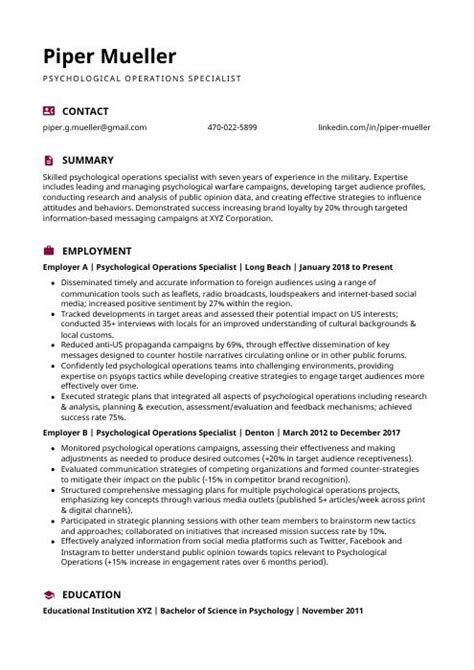 Piper Mueller

PSYCHOLOGICAL OPERATIONS SPECIALIST

CONTACT

piper.g.mueller@gmail.com

470-022-5899

linkedin.com/in/piper-mueller

SUMMARY

Skilled psychological operations specialist with seven years of experience in the military. Expertise includes leading and managing psychological warfare campaigns, developing target audience profiles, conducting research and analysis of public opinion data, and creating effective strategies to influence attitudes and behaviors. Demonstrated success increasing brand loyalty by 20% through targeted information-based messaging campaigns at XYZ Corporation.

EMPLOYMENT

Employer A | Psychological Operations Specialist | Long Beach | January 2018 to Present

- Disseminated timely and accurate information to foreign audiences using a range of communication tools such as leaflets, radio broadcasts, loudspeakers and internet-based social media; increased positive sentiment by 27% within the region.
- Tracked developments in target areas and assessed their potential impact on US interests; conducted 35+ interviews with locals for an improved understanding of cultural backgrounds & local customs.
- Reduced anti-US propaganda campaigns by 69%, through effective dissemination of key messages designed to counter hostile narratives circulating online or in other public forums.
- Confidently led psychological operations teams into challenging environments, providing expertise on psyops tactics while developing creative strategies to engage target audiences more effectively over time.
- Executed strategic plans that integrated all aspects of psychological operations including research & analysis, planning & execution, assessment/evaluation and feedback mechanisms; achieved success rate 75%.

Employer B | Psychological Operations Specialist | Denton | March 2012 to December 2017

- Monitored psychological operations campaigns, assessing their effectiveness and making adjustments as needed to produce desired outcomes (+20% in target audience receptiveness).
- Evaluated communication strategies of competing organizations and formed counter-strategies to mitigate their impact on the public (-15% in competitor brand recognition).
- Structured comprehensive messaging plans for multiple psychological operations projects, emphasizing key concepts through various media outlets (published 5+ articles/week across print & digital channels).
- Participated in strategic planning sessions with other team members to brainstorm new tactics and approaches; collaborated on initiatives that increased mission success rate by 10%.
- Effectively analyzed information from social media platforms such as Twitter, Facebook and Instagram to better understand public opinion towards topics relevant to Psychological Operations (+15% increase in engagement rates over 6 months period).

EDUCATION

Educational Institution XYZ | Bachelor of Science in Psychology | November 2011